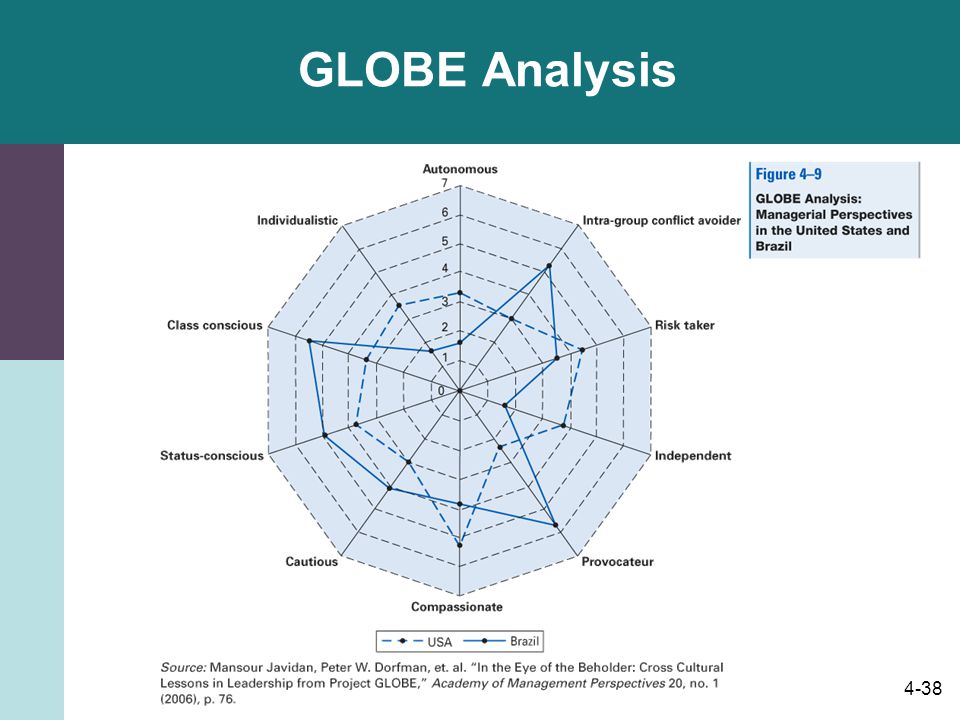 GLOBE Analysis

Figure 4–9

GLOBE Analysis: Managerial Perspectives in the United States and Brazil

Autonomous

7

6

5

4

3

2

1

0

Intra-group conflict avoider

Risk taker

Independent

Provocateur

Compassionate

Cautious

Status-conscious

Class conscious

Individualistic

USA

Brazil

Source: Mansour Javidan, Peter W. Dorfman, et. al. "In the Eye of the Beholder: Cross Cultural Lessons in Leadership from Project GLOBE," Academy of Management Perspectives 20, no. 1 (2006), p. 76.

4-38